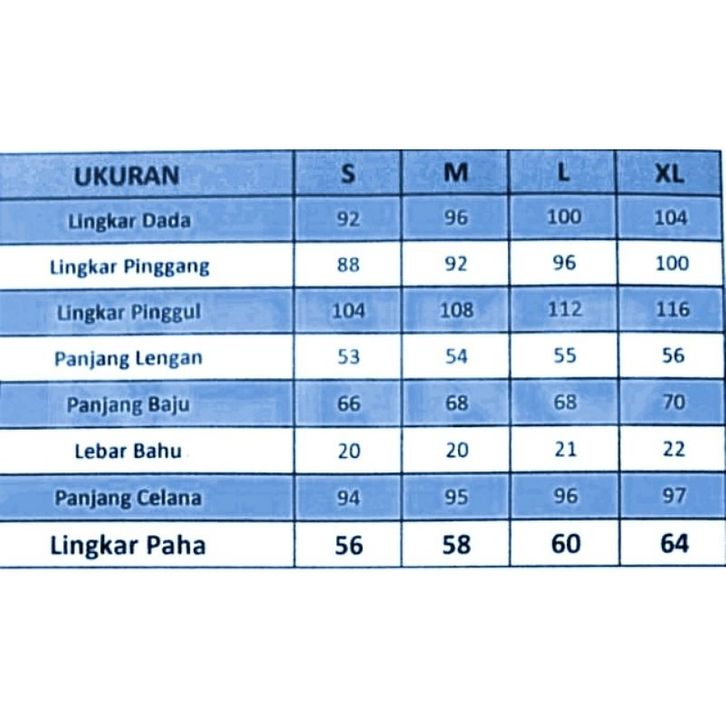 | UKURAN | S | M | L | XL |
|---|---|---|---|---|
| Lingkar Dada | 92 | 96 | 100 | 104 |
| Lingkar Pinggang | 88 | 92 | 96 | 100 |
| Lingkar Pinggul | 104 | 108 | 112 | 116 |
| Panjang Lengan | 53 | 54 | 55 | 56 |
| Panjang Baju | 66 | 68 | 68 | 70 |
| Lebar Bahu | 20 | 20 | 21 | 22 |
| Panjang Celana | 94 | 95 | 96 | 97 |
| Lingkar Paha | 56 | 58 | 60 | 64 |